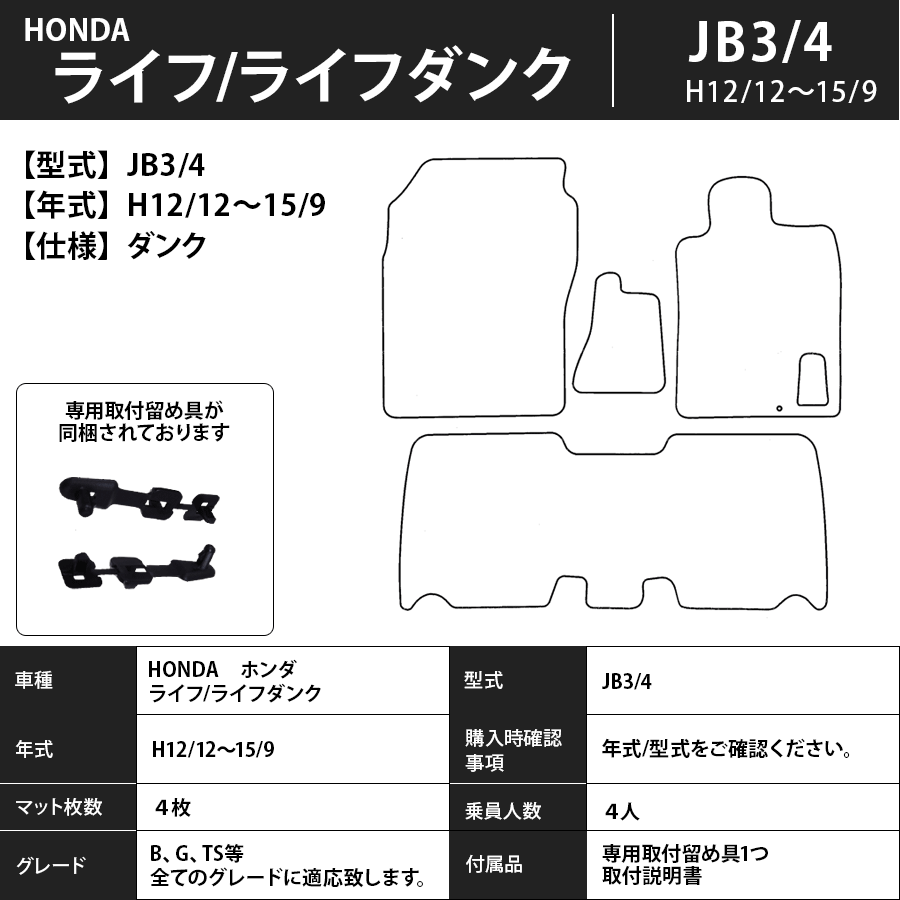 HONDA
ライフ/ライフダンク

JB3/4
H12/12～15/9

【型式】JB3/4
【年式】H12/12～15/9
【仕様】ダンク

専用取付留め具が同梱されております

| 車種 | HONDA　ホンダ ライフ/ライフダンク | 型式 | JB3/4 |
|---|---|---|---|
| 年式 | H12/12～15/9 | 購入時確認事項 | 年式/型式をご確認ください。 |
| マット枚数 | 4枚 | 乗員人数 | 4人 |
| グレード | B、G、TS等 全てのグレードに適応致します。 | 付属品 | 専用取付留め具1つ 取付説明書 |